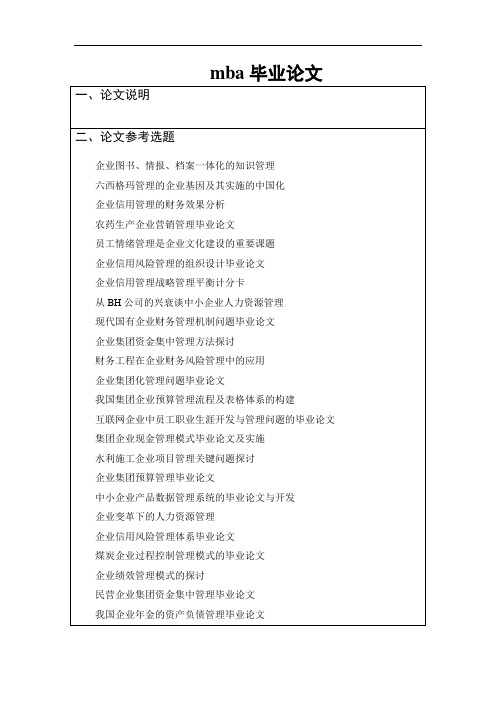 mba 毕业论文

一、论文说明

二、论文参考选题

企业图书、情报、档案一体化的知识管理

六西格玛管理的企业基因及其实施的中国化

企业信用管理的财务效果分析

农药生产企业营销管理毕业论文

员工情绪管理是企业文化建设的重要课题

企业信用风险管理的组织设计毕业论文

企业信用管理战略管理平衡计分卡

从 BH 公司的兴衰谈中小企业人力资源管理

现代国有企业财务管理机制问题毕业论文

企业集团资金集中管理方法探讨

财务工程在企业财务风险管理中的应用

企业集团化管理问题毕业论文

我国集团企业预算管理流程及表格体系的构建

互联网企业中员工职业生涯开发与管理问题的毕业论文

集团企业现金管理模式毕业论文及实施

水利施工企业项目管理关键问题探讨

企业集团预算管理毕业论文

中小企业产品数据管理系统的毕业论文与开发

企业变革下的人力资源管理

企业信用风险管理体系毕业论文

煤炭企业过程控制管理模式的毕业论文

企业绩效管理模式的探讨

民营企业集团资金集中管理毕业论文

我国企业年金的资产负债管理毕业论文